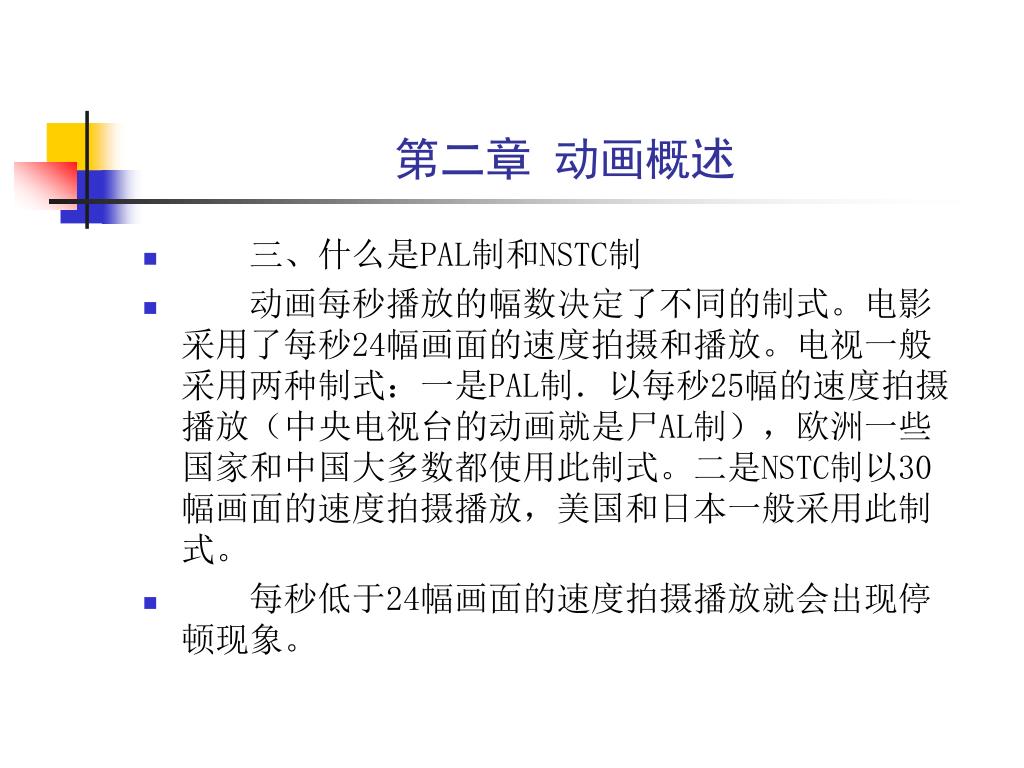 第二章 动画概述

三、什么是PAL制和NSTC制

动画每秒播放的幅数决定了不同的制式。电影采用了每秒24幅画面的速度拍摄和播放。电视一般采用两种制式：一是PAL制．以每秒25幅的速度拍摄播放（中央电视台的动画就是尸AL制），欧洲一些国家和中国大多数都使用此制式。二是NSTC制以30幅画面的速度拍摄播放，美国和日本一般采用此制式。

每秒低于24幅画面的速度拍摄播放就会出现停顿现象。